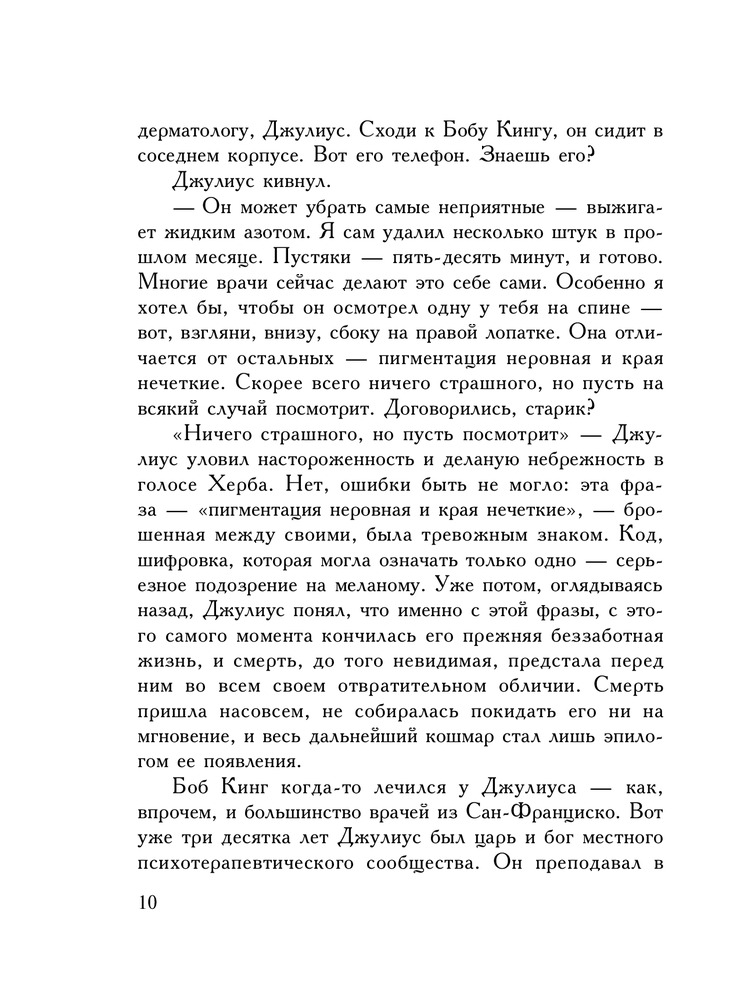 дерматологу, Джулиус. Сходи к Бобу Кингу, он сидит в соседнем корпусе. Вот его телефон. Знаешь его?

Джулиус кивнул.

— Он может убрать самые неприятные — выжигает жидким азотом. Я сам удалил несколько штук в прошлом месяце. Пустяки — пять-десять минут, и готово. Многие врачи сейчас делают это себе сами. Особенно я хотел бы, чтобы он осмотрел одну у тебя на спине — вот, взгляни, внизу, сбоку на правой лопатке. Она отличается от остальных — пигментация неровная и края нечеткие. Скорее всего ничего страшного, но пусть на всякий случай посмотрит. Договорились, старик?

«Ничего страшного, но пусть посмотрит» — Джулиус уловил настороженность и деланую небрежность в голосе Херба. Нет, ошибки быть не могло: эта фраза — «пигментация неровная и края нечеткие», — брошенная между своими, была тревожным знаком. Код, шифровка, которая могла означать только одно — серьезное подозрение на меланому. Уже потом, оглядываясь назад, Джулиус понял, что именно с этой фразы, с этого самого момента кончилась его прежняя беззаботная жизнь, и смерть, до того невидимая, предстала перед ним во всем своем отвратительном обличии. Смерть пришла насовсем, не собиралась покидать его ни на мгновение, и весь дальнейший кошмар стал лишь эпилогом ее появления.

Боб Кинг когда-то лечился у Джулиуса — как, впрочем, и большинство врачей из Сан-Франциско. Вот уже три десятка лет Джулиус был царь и бог местного психотерапевтического сообщества. Он преподавал в

10